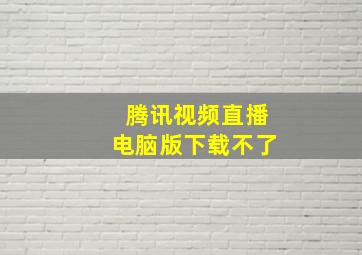 腾讯视频直播
电脑版下载不了